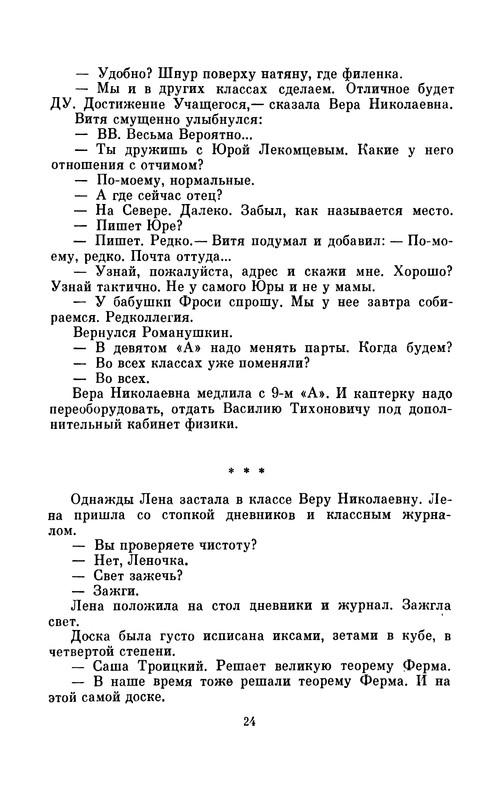 — Удобно? Шнур поверху натяну, где филенка.
— Мы и в других классах сделаем. Отличное будет ДУ. Достижение Учащегося,— сказала Вера Николаевна.
Витя смущенно улыбнулся:
— ВВ. Весьма Вероятно...
— Ты дружишь с Юрой Лекомцевым. Какие у него отношения с отчимом?
— По-моему, нормальные.
— А где сейчас отец?
— На Севере. Далеко. Забыл, как называется место.
— Пишет Юре?
— Пишет. Редко.— Витя подумал и добавил: — По-моему, редко. Почта оттуда...
— Узнай, пожалуйста, адрес и скажи мне. Хорошо? Узнай тактично. Не у самого Юры и не у мамы.
— У бабушки Фроси спрошу. Мы у нее завтра собираемся. Редколлегия.
Вернулся Романушкин.
— В девятом «А» надо менять парты. Когда будем?
— Во всех классах уже поменяли?
— Во всех.
Вера Николаевна медлила с 9-м «А». И каптерку надо переоборудовать, отдать Василию Тихоновичу под дополнительный кабинет физики.

* * *

Однажды Лена застала в классе Веру Николаевну. Лена пришла со стопкой дневников и классным журналом.
— Вы проверяете чистоту?
— Нет, Леночка.
— Свет зажечь?
— Зажги.
Лена положила на стол дневники и журнал. Зажгла свет.
Доска была густо исписана иксами, зетами в кубе, в четвертой степени.
— Саша Троицкий. Решает великую теорему Ферма.
— В наше время тоже решали теорему Ферма. И на этой самой доске.

24